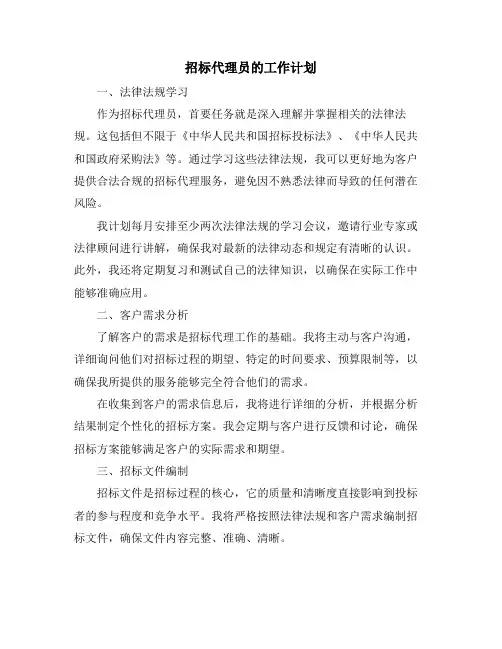 招标代理员的工作计划

一、法律法规学习

作为招标代理员，首要任务就是深入理解并掌握相关的法律法规。这包括但不限于《中华人民共和国招标投标法》、《中华人民共和国政府采购法》等。通过学习这些法律法规，我可以更好地为客户提供合法合规的招标代理服务，避免因不熟悉法律而导致的任何潜在风险。

我计划每月安排至少两次法律法规的学习会议，邀请行业专家或法律顾问进行讲解，确保我对最新的法律动态和规定有清晰的认识。此外，我还将定期复习和测试自己的法律知识，以确保在实际工作中能够准确应用。

二、客户需求分析

了解客户的需求是招标代理工作的基础。我将主动与客户沟通，详细询问他们对招标过程的期望、特定的时间要求、预算限制等，以确保我所提供的服务能够完全符合他们的需求。

在收集到客户的需求信息后，我将进行详细的分析，并根据分析结果制定个性化的招标方案。我会定期与客户进行反馈和讨论，确保招标方案能够满足客户的实际需求和期望。

三、招标文件编制

招标文件是招标过程的核心，它的质量和清晰度直接影响到投标者的参与程度和竞争水平。我将严格按照法律法规和客户需求编制招标文件，确保文件内容完整、准确、清晰。